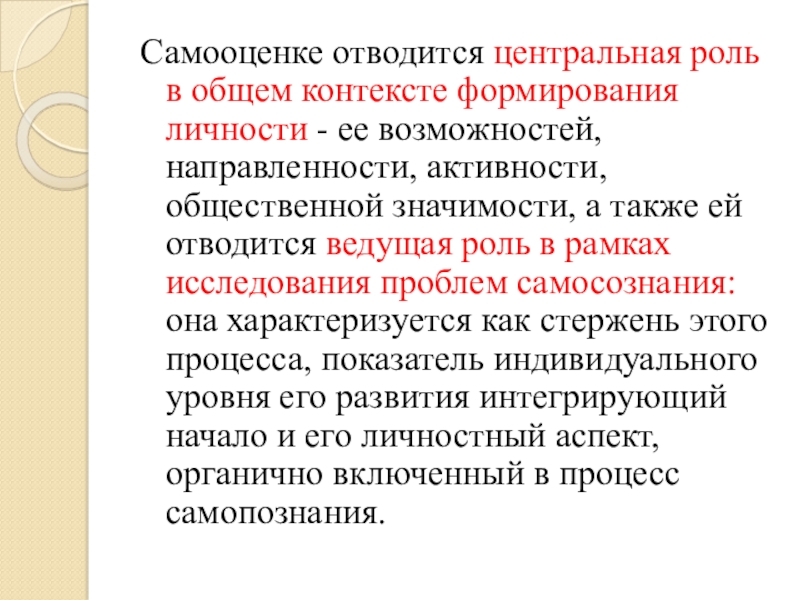 Самооценке отводится центральная роль в общем контексте формирования личности - ее возможностей, направленности, активности, общественной значимости, а также ей отводится ведущая роль в рамках исследования проблем самосознания: она характеризуется как стержень этого процесса, показатель индивидуального уровня его развития интегрирующий начало и его личностный аспект, органично включенный в процесс самопознания.